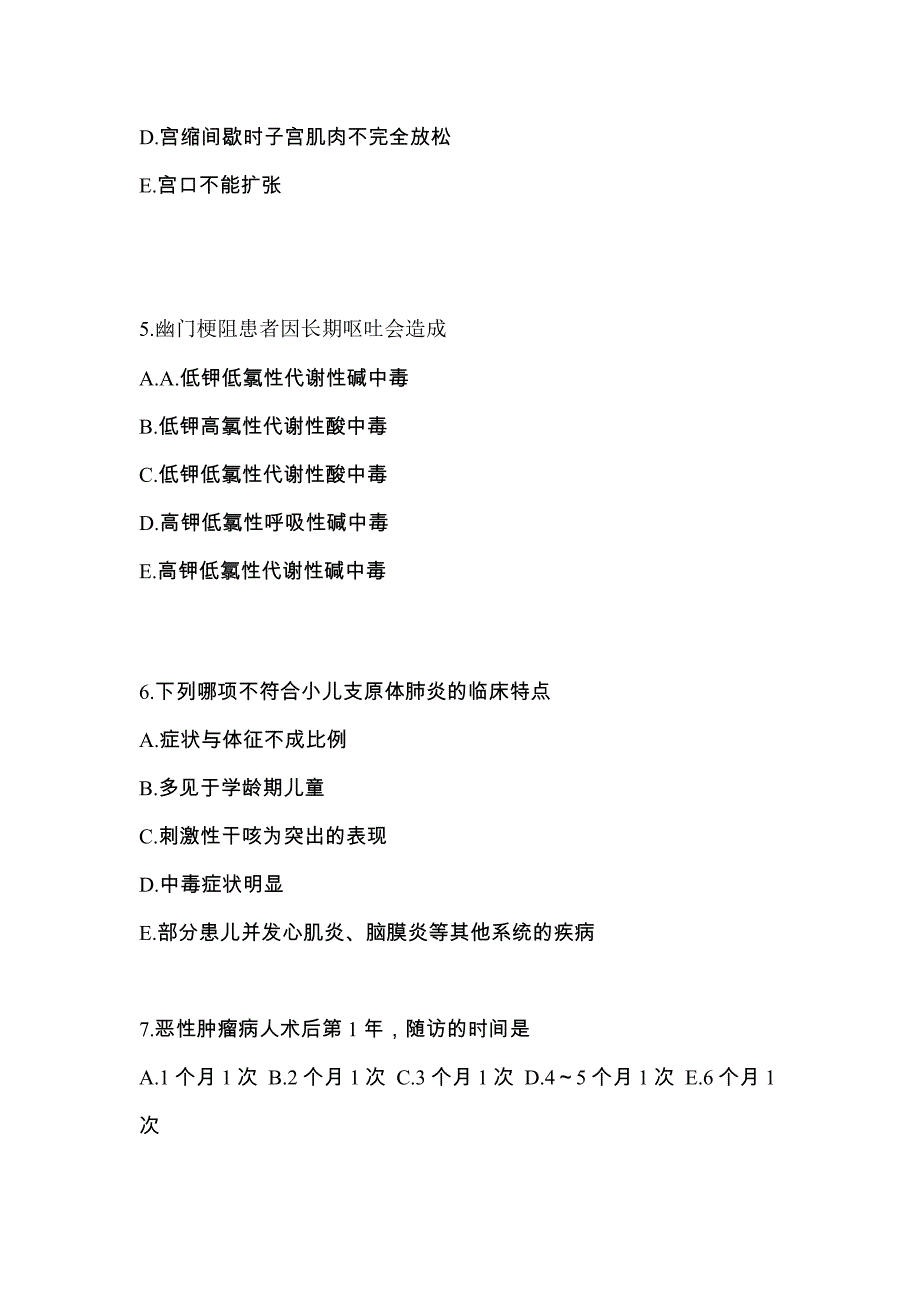 D.宫缩间歇时子宫肌肉不完全放松

E.宫口不能扩张

5.幽门梗阻患者因长期呕吐会造成

A.A.低钾低氯性代谢性碱中毒

B.低钾高氯性代谢性酸中毒

C.低钾低氯性代谢性酸中毒

D.高钾低氯性呼吸性碱中毒

E.高钾低氯性代谢性碱中毒

6.下列哪项不符合小儿支原体肺炎的临床特点

A.症状与体征不成比例

B.多见于学龄期儿童

C.刺激性干咳为突出的表现

D.中毒症状明显

E.部分患儿并发心肌炎、脑膜炎等其他系统的疾病

7.恶性肿瘤病人术后第 1 年，随访的时间是

A.1 个月 1 次 B.2 个月 1 次 C.3 个月 1 次 D.4～5 个月 1 次 E.6 个月 1 次